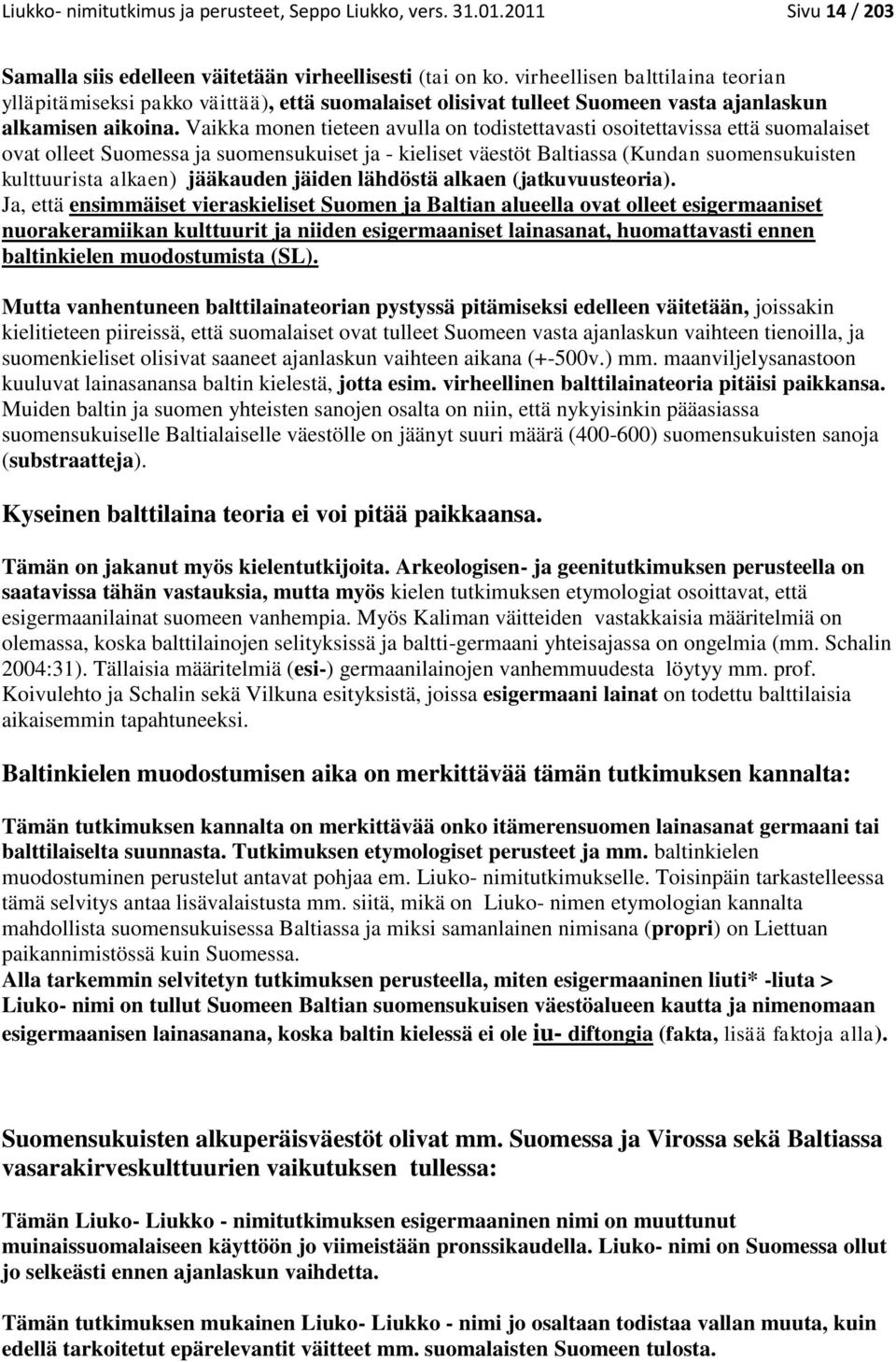 Liukko- nimitutkimus ja perusteet, Seppo Liukko, vers. 31.01.2011 Sivu 14 / 203

Samalla siis edelleen väitetään virheellisesti (tai on ko. virheellisen balttilaina teorian ylläpitämiseksi pakko väittää), että suomalaiset olisivat tulleet Suomeen vasta ajanlaskun alkamisen aikoina. Vaikka monen tieteen avulla on todistettavasti osoitettavissa että suomalaiset ovat olleet Suomessa ja suomensukuiset ja - kieliset väestöt Baltiassa (Kundan suomensukuisten kulttuurista alkaen) jääkauden jäiden lähdöstä alkaen (jatkuvuusteoria). Ja, että ensimmäiset vieraskieliset Suomen ja Baltian alueella ovat olleet esigermaaniset nuorakeramiikan kulttuurit ja niiden esigermaaniset lainasanat, huomattavasti ennen baltinkielen muodostumista (SL).

Mutta vanhentuneen balttilainateorian pystyssä pitämiseksi edelleen väitetään, joissakin kielitieteen piireissä, että suomalaiset ovat tulleet Suomeen vasta ajanlaskun vaihteen tienoilla, ja suomenkieliset olisivat saaneet ajanlaskun vaihteen aikana (+-500v.) mm. maanviljelysanastoon kuuluvat lainasanansa baltin kielestä, jotta esim. virheellinen balttilainateoria pitäisi paikkansa. Muiden baltin ja suomen yhteisten sanojen osalta on niin, että nykyisinkin pääasiassa suomensukuiselle Baltialaiselle väestölle on jäänyt suuri määrä (400-600) suomensukuisten sanoja (substraatteja).

Kyseinen balttilaina teoria ei voi pitää paikkaansa.

Tämän on jakanut myös kielentutkijoita. Arkeologisen- ja geenitutkimuksen perusteella on saatavissa tähän vastauksia, mutta myös kielen tutkimuksen etymologiat osoittavat, että esigermaanilainat suomeen vanhempia. Myös Kaliman väitteiden vastakkaisia määritelmiä on olemassa, koska balttilainojen selityksissä ja baltti-germaani yhteisajassa on ongelmia (mm. Schalin 2004:31). Tällaisia määritelmiä (esi-) germaanilainojen vanhemmuudesta löytyy mm. prof. Koivulehto ja Schalin sekä Vilkuna esityksistä, joissa esigermaani lainat on todettu balttilaisia aikaisemmin tapahtuneeksi.

Baltinkielen muodostumisen aika on merkittävää tämän tutkimuksen kannalta:

Tämän tutkimuksen kannalta on merkittävää onko itämerensuomen lainasanat germaani tai balttilaiselta suunnasta. Tutkimuksen etymologiset perusteet ja mm. baltinkielen muodostuminen perustelut antavat pohjaa em. Liuko- nimitutkimukselle. Toisinpäin tarkastelleessa tämä selvitys antaa lisävalaistusta mm. siitä, mikä on Liuko- nimen etymologian kannalta mahdollista suomensukuisessa Baltiassa ja miksi samanlainen nimisana (propri) on Liettuan paikannimistössä kuin Suomessa.
Alla tarkemmin selvitetyn tutkimuksen perusteella, miten esigermaaninen liuti* -liuta > Liuko- nimi on tullut Suomeen Baltian suomensukuisen väestöalueen kautta ja nimenomaan esigermaanisen lainasanana, koska baltin kielessä ei ole iu- diftongia (fakta, lisää faktoja alla).

Suomensukuisten alkuperäisväestöt olivat mm. Suomessa ja Virossa sekä Baltiassa vasarakirveskulttuurien vaikutuksen tullessa:

Tämän Liuko- Liukko - nimitutkimuksen esigermaaninen nimi on muuttunut muinaissuomalaiseen käyttöön jo viimeistään pronssikaudella. Liuko- nimi on Suomessa ollut jo selkeästi ennen ajanlaskun vaihdetta.

Tämän tutkimuksen mukainen Liuko- Liukko - nimi jo osaltaan todistaa vallan muuta, kuin edellä tarkoitetut epärelevantit väitteet mm. suomalaisten Suomeen tulosta.